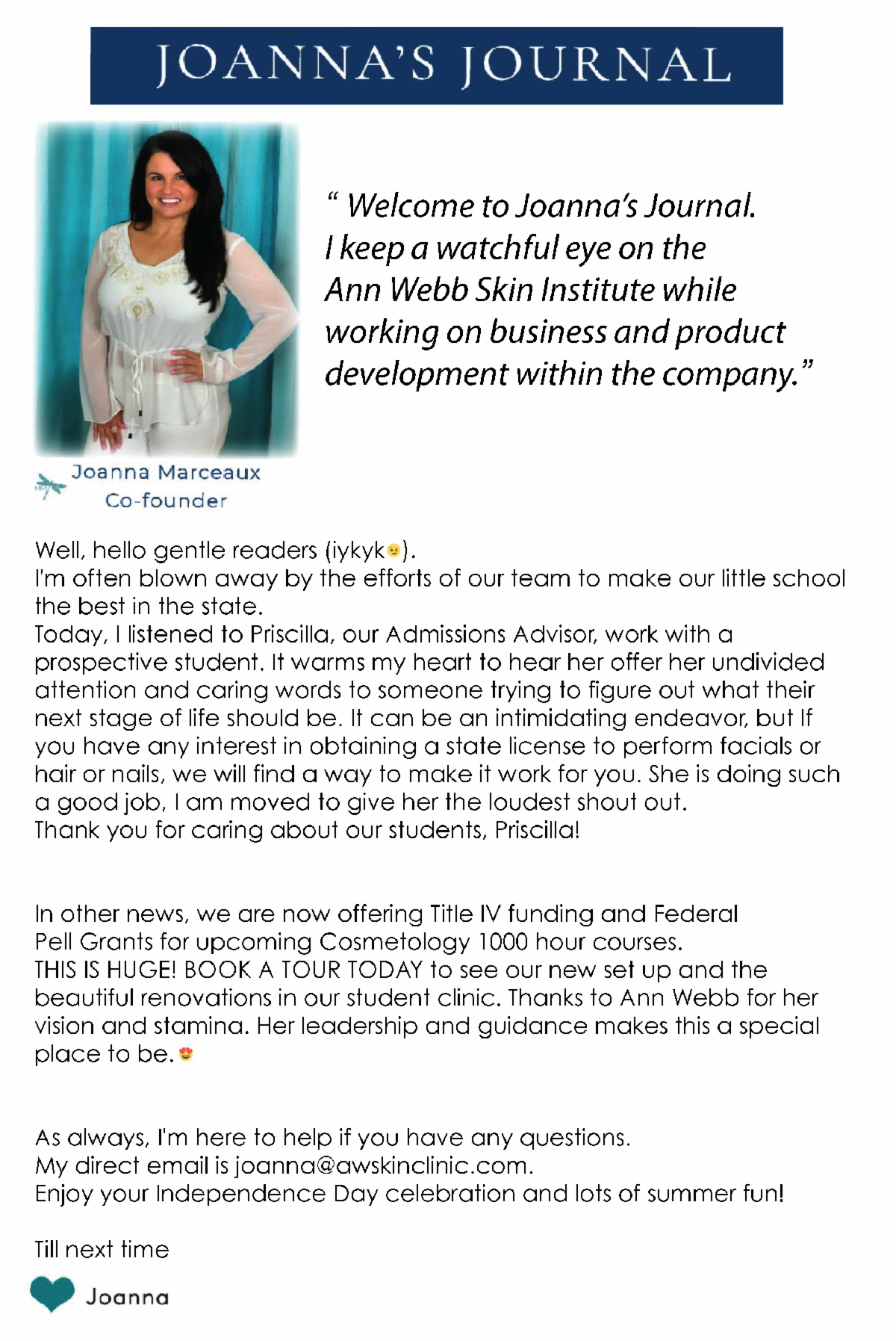 JOANNA'S JOURNAL

" Welcome to Joanna's Journal. I keep a watchful eye on the Ann Webb Skin Institute while working on business and product development within the company."

Joanna Marceaux
Co-founder

Well, hello gentle readers (iykyk😉).
I'm often blown away by the efforts of our team to make our little school the best in the state.
Today, I listened to Priscilla, our Admissions Advisor, work with a prospective student. It warms my heart to hear her offer her undivided attention and caring words to someone trying to figure out what their next stage of life should be. It can be an intimidating endeavor, but If you have any interest in obtaining a state license to perform facials or hair or nails, we will find a way to make it work for you. She is doing such a good job, I am moved to give her the loudest shout out.
Thank you for caring about our students, Priscilla!

In other news, we are now offering Title IV funding and Federal Pell Grants for upcoming Cosmetology 1000 hour courses.
THIS IS HUGE! BOOK A TOUR TODAY to see our new set up and the beautiful renovations in our student clinic. Thanks to Ann Webb for her vision and stamina. Her leadership and guidance makes this a special place to be.😍

As always, I'm here to help if you have any questions.
My direct email is joanna@awskinclinic.com.
Enjoy your Independence Day celebration and lots of summer fun!

Till next time

Joanna